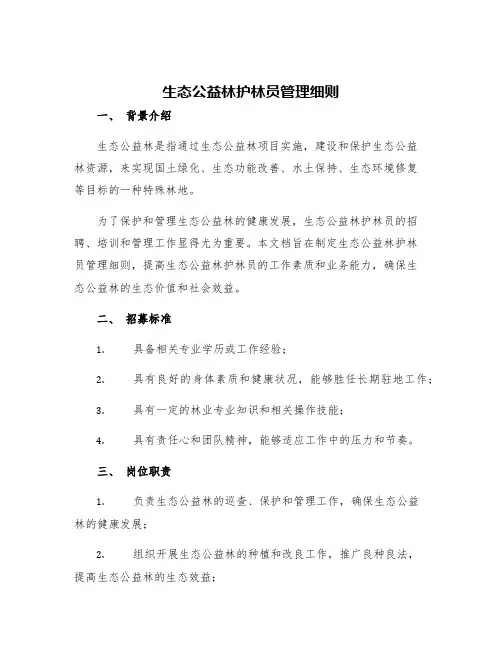 生态公益林护林员管理细则

一、 背景介绍

生态公益林是指通过生态公益林项目实施，建设和保护生态公益林资源，来实现国土绿化、生态功能改善、水土保持、生态环境修复等目标的一种特殊林地。

为了保护和管理生态公益林的健康发展，生态公益林护林员的招聘、培训和管理工作显得尤为重要。本文档旨在制定生态公益林护林员管理细则，提高生态公益林护林员的工作素质和业务能力，确保生态公益林的生态价值和社会效益。

二、 招募标准

1. 具备相关专业学历或工作经验；

2. 具有良好的身体素质和健康状况，能够胜任长期驻地工作；

3. 具有一定的林业专业知识和相关操作技能；

4. 具有责任心和团队精神，能够适应工作中的压力和节奏。

三、 岗位职责

1. 负责生态公益林的巡查、保护和管理工作，确保生态公益林的健康发展；

2. 组织开展生态公益林的种植和改良工作，推广良种良法，提高生态公益林的生态效益；